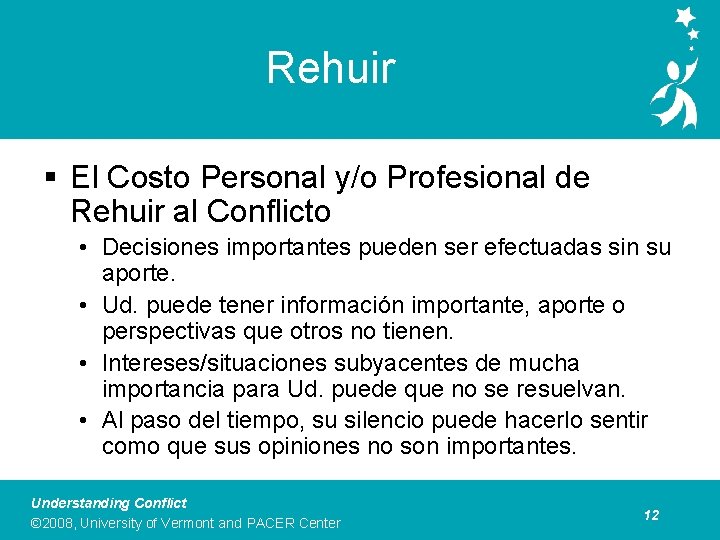 Rehuir

▪ El Costo Personal y/o Profesional de Rehuir al Conflicto

• Decisiones importantes pueden ser efectuadas sin su aporte.

• Ud. puede tener información importante, aporte o perspectivas que otros no tienen.

• Intereses/situaciones subyacentes de mucha importancia para Ud. puede que no se resuelvan.

• Al paso del tiempo, su silencio puede hacerlo sentir como que sus opiniones no son importantes.

Understanding Conflict
©2008, University of Vermont and PACER Center

12